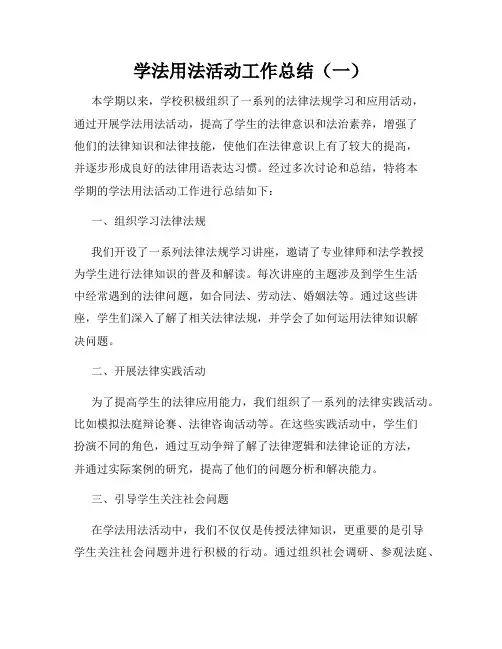 学法用法活动工作总结（一）

本学期以来，学校积极组织了一系列的法律法规学习和应用活动，通过开展学法用法活动，提高了学生的法律意识和法治素养，增强了他们的法律知识和法律技能，使他们在法律意识上有了较大的提高，并逐步形成良好的法律用语表达习惯。经过多次讨论和总结，特将本学期的学法用法活动工作进行总结如下：

一、组织学习法律法规

我们开设了一系列法律法规学习讲座，邀请了专业律师和法学教授为学生进行法律知识的普及和解读。每次讲座的主题涉及到学生生活中经常遇到的法律问题，如合同法、劳动法、婚姻法等。通过这些讲座，学生们深入了解了相关法律法规，并学会了如何运用法律知识解决问题。

二、开展法律实践活动

为了提高学生的法律应用能力，我们组织了一系列的法律实践活动。比如模拟法庭辩论赛、法律咨询活动等。在这些实践活动中，学生们扮演不同的角色，通过互动争辩了解了法律逻辑和法律论证的方法，并通过实际案例的研究，提高了他们的问题分析和解决能力。

三、引导学生关注社会问题

在学法用法活动中，我们不仅仅是传授法律知识，更重要的是引导学生关注社会问题并进行积极的行动。通过组织社会调研、参观法庭、